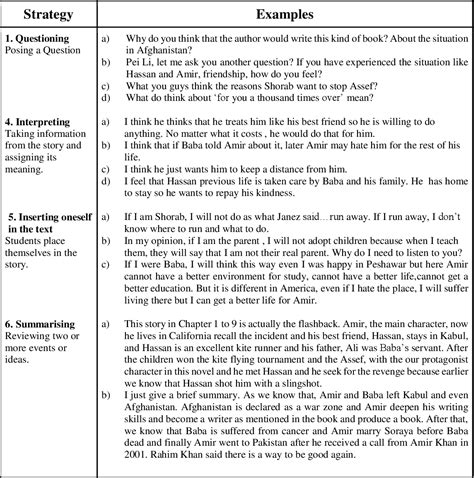 | Strategy | Examples |
|---|---|
| **1. Questioning** Posing a Question | a) Why do you think that the author would write this kind of book? About the situation in Afghanistan? b) Pei Li, let me ask you another question? If you have experienced the situation like Hassan and Amir, friendship, how do you feel? c) What you guys think the reasons Shorab want to stop Assef? d) What do think about 'for you a thousand times over' mean? |
| **4. Interpreting** Taking information from the story and assigning its meaning. | a) I think he thinks that he treats him like his best friend so he is willing to do anything. No matter what it costs , he would do that for him. b) I think that if Baba told Amir about it, later Amir may hate him for the rest of his life. c) I think he just wants him to keep a distance from him. d) I feel that Hassan previous life is taken care by Baba and his family. He has home to stay so he wants to repay his kindness. |
| **5. Inserting oneself in the text** Students place themselves in the story. | a) If I am Shorab, I will not do as what Janez said… run away. If I run away, I don't know where to run and what to do. b) In my opinion, if I am the parent , I will not adopt children because when I teach them, they will say that I am not their real parent. Why do I need to listen to you? c) If I were Baba, I will think this way even I was happy in Peshawar but here Amir cannot have a better environment for study, cannot have a better life,cannot get a better education. But it is different in America, even if I hate the place, I will suffer living there but I can get a better life for Amir. |
| **6. Summarising** Reviewing two or more events or ideas. | a) This story in Chapter 1 to 9 is actually the flashback. Amir, the main character, now he lives in California recall the incident and his best friend, Hassan, stays in Kabul, and Hassan is an excellent kite runner and his father, Ali was Baba's servant. After the children won the kite flying tournament and the Assef, with the our protagonist character in this novel and he met Hassan and he seek for the revenge because earlier we know that Hassan shot him with a slingshot. b) I just give a brief summary. As we know that, Amir and Baba left Kabul and even Afghanistan. Afghanistan is declared as a war zone and Amir deepen his writing skills and become a writer as mentioned in the book and produce a book. After that, we know that Baba is suffered from cancer and Amir marry Soraya before Baba dead and finally Amir went to Pakistan after he received a call from Amir Khan in 2001. Rahim Khan said there is a way to be good again. |